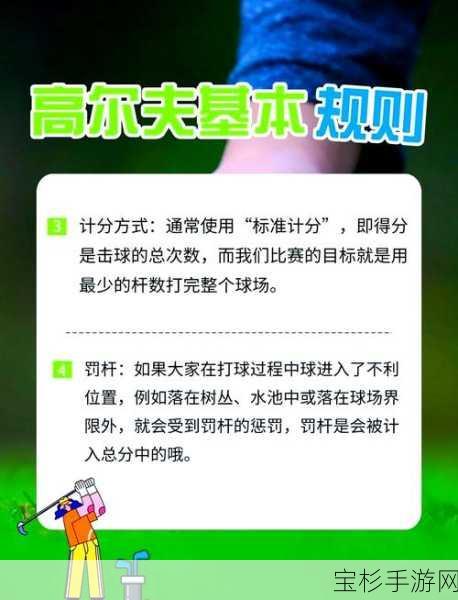 高尔夫基本规则

3 计分方式：通常使用“标准计分”，即得分是击球的总次数，而我们比赛的目标就是用最少的杆数打完整个球场。

4 罚杆：如果大家在打球过程中球进入了不利位置，例如落在树丛、水池中或落在球场界限外，就会受到罚杆的惩罚，罚杆是会被计入总分中的哦。

宝杉手游网